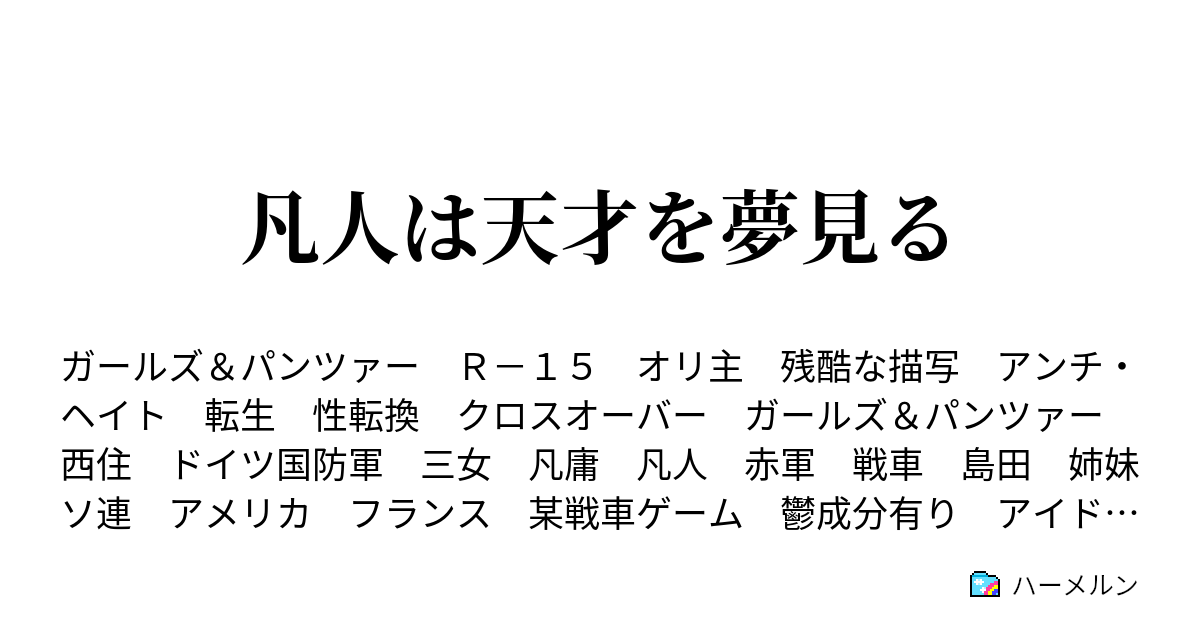 凡人は天才を夢見る

ガールズ＆パンツァー　Ｒ－１５　オリ主　残酷な描写　アンチ・ヘイト　転生　性転換　クロスオーバー　ガールズ＆パンツァー　西住　ドイツ国防軍　三女　凡庸　凡人　赤軍　戦車　島田　姉妹　ソ連　アメリカ　フランス　某戦車ゲーム　鬱成分有り　アイド…

ハーメルン